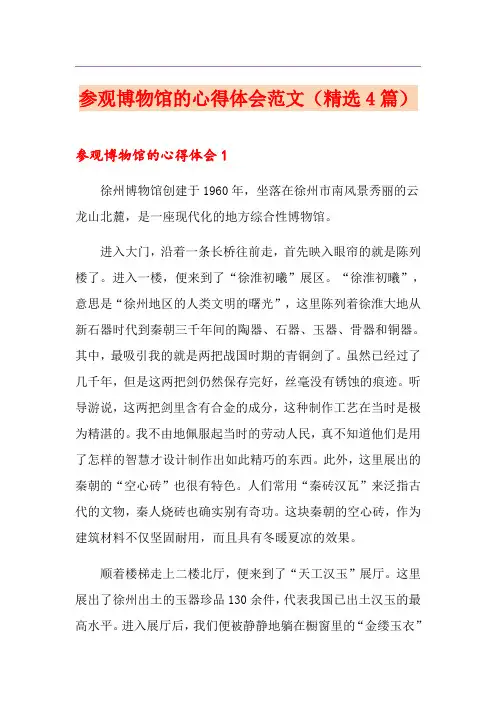 参观博物馆的心得体会范文（精选4篇）

参观博物馆的心得体会1

徐州博物馆创建于1960年，坐落在徐州市南风景秀丽的云龙山北麓，是一座现代化的地方综合性博物馆。

进入大门，沿着一条长桥往前走，首先映入眼帘的就是陈列楼了。进入一楼，便来到了“徐淮初曦”展区。“徐淮初曦”，意思是“徐州地区的人类文明的曙光”，这里陈列着徐淮大地从新石器时代到秦朝三千年间的陶器、石器、玉器、骨器和铜器。其中，最吸引我的就是两把战国时期的青铜剑了。虽然已经过了几千年，但是这两把剑仍然保存完好，丝毫没有锈蚀的痕迹。听导游说，这两把剑里含有合金的成分，这种制作工艺在当时是极为精湛的。我不由地佩服起当时的劳动人民，真不知道他们是用了怎样的智慧才设计制作出如此精巧的东西。此外，这里展出的秦朝的“空心砖”也很有特色。人们常用“秦砖汉瓦”来泛指古代的文物，秦人烧砖也确实别有奇功。这块秦朝的空心砖，作为建筑材料不仅坚固耐用，而且具有冬暖夏凉的效果。

顺着楼梯走上二楼北厅，便来到了“天工汉玉”展厅。这里展出了徐州出土的玉器珍品130余件，代表我国已出土汉玉的最高水平。进入展厅后，我们便被静静地躺在橱窗里的“金缕玉衣”